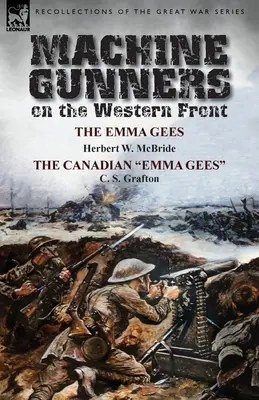 LEONAUR

RECOLLECTIONS OF THE GREAT WAR SERIES

MACHINE GUNNERS
on the Western Front

THE EMMA GEES
Herbert W. McBride

THE CANADIAN "EMMA GEES"
C. S. Grafton